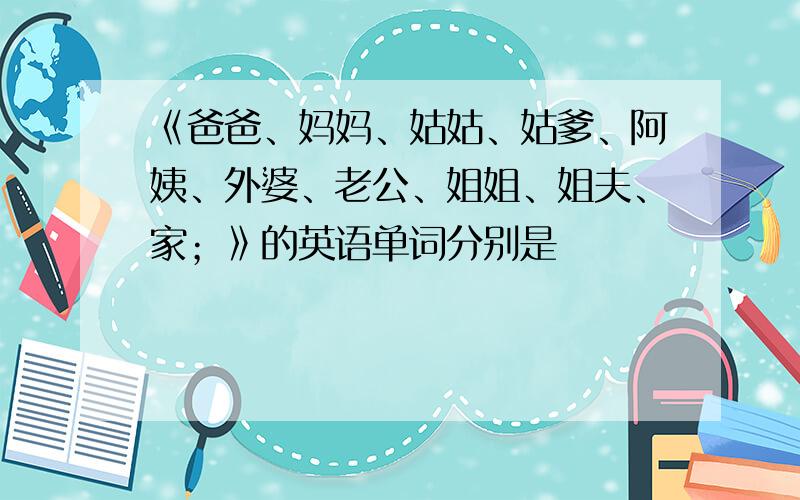 《爸爸、妈妈、姑姑、姑爹、阿姨、外婆、老公、姐姐、姐夫、家；》的英语单词分别是